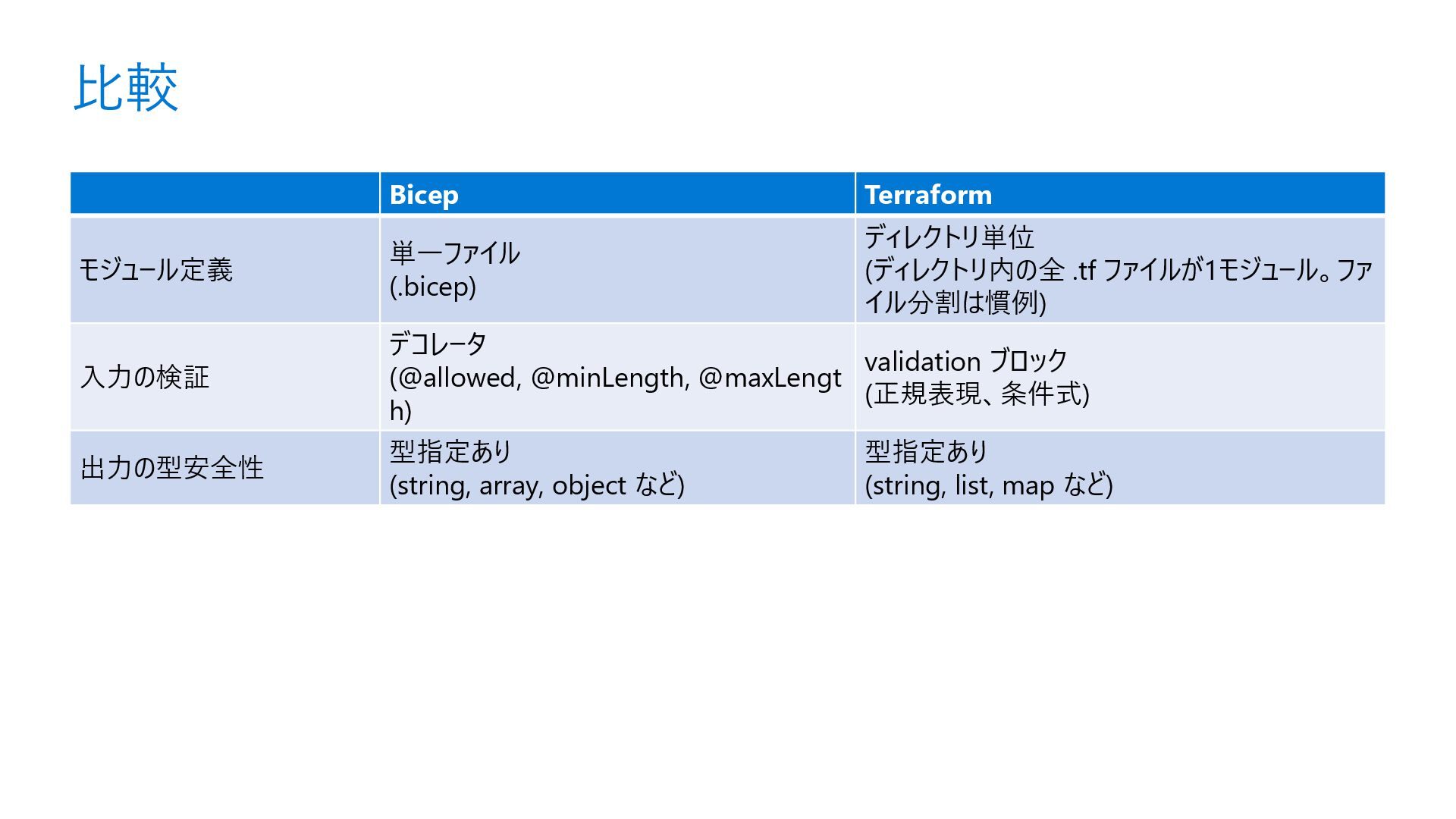 比較

|  | Bicep | Terraform |
|---|---|---|
| モジュール定義 | 単一ファイル (.bicep) | ディレクトリ単位 (ディレクトリ内の全.tfファイルが1モジュール。ファイル分割は慣例) |
| 入力の検証 | デコレータ (@allowed, @minLength, @maxLength) | validationブロック (正規表現、条件式) |
| 出力の型安全性 | 型指定あり (string, array, objectなど) | 型指定あり (string, list, mapなど) |